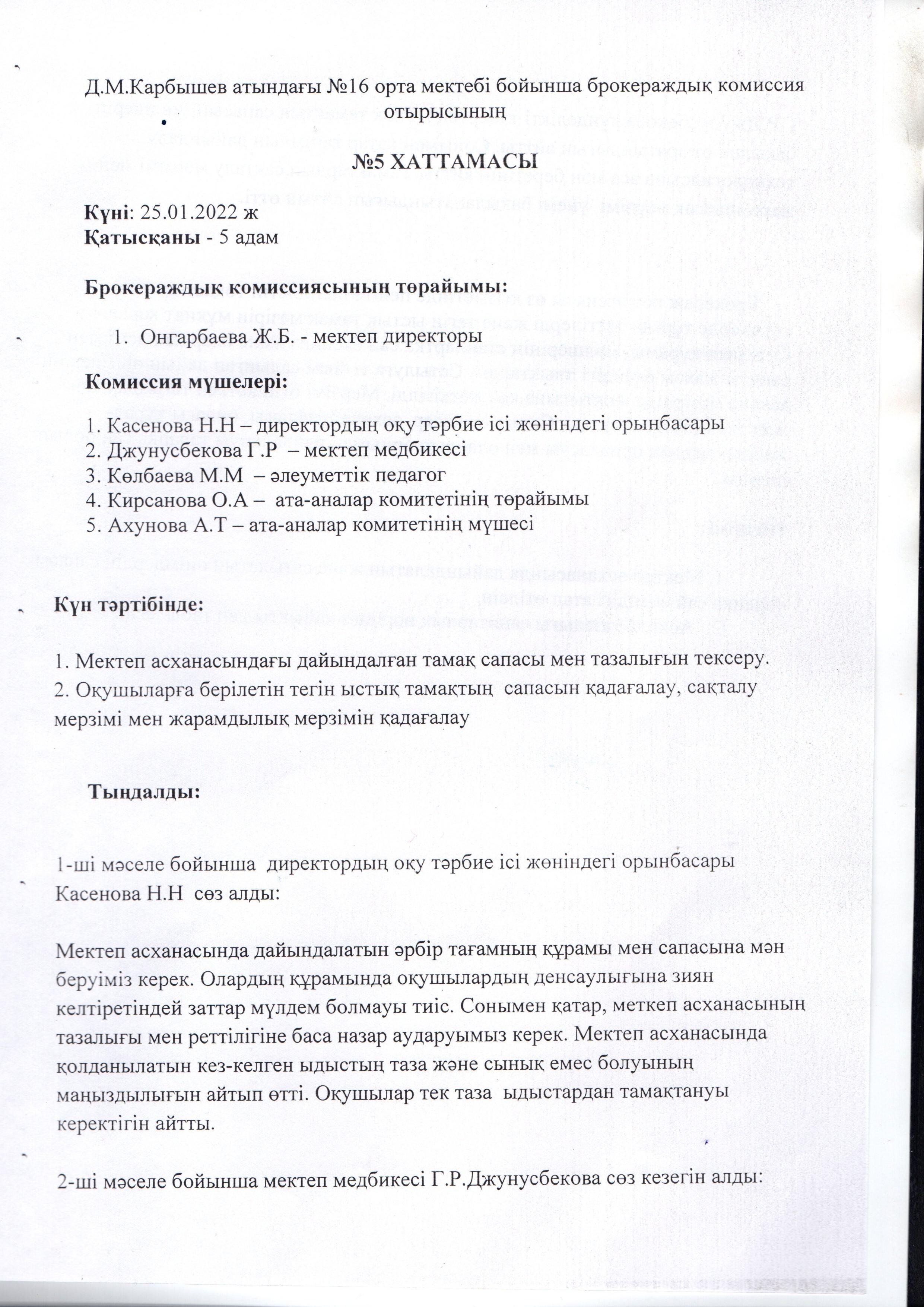 Д.М.Карбышев атындағы №16 орта мектебі бойынша брокераждық комиссия отырысының

№5 ХАТТАМАСЫ

Күні: 25.01.2022 ж
Қатысқаны - 5 адам

Брокераждық комиссиясының төрайымы:

1. Онгарбаева Ж.Б. - мектеп директоры

Комиссия мүшелері:

1. Касенова Н.Н – директордың оқу тәрбие ісі жөніндегі орынбасары
2. Джунусбекова Г.Р – мектеп медбикесі
3. Көлбаева М.М – әлеуметтік педагог
4. Кирсанова О.А – ата-аналар комитетінің төрайымы
5. Ахунова А.Т – ата-аналар комитетінің мүшесі

Күн тәртібінде:

1. Мектеп асханасындағы дайындалған тамақ сапасы мен тазалығын тексеру.
2. Оқушыларға берілетін тегін ыстық тамақтың сапасын қадағалау, сақталу мерзімі мен жарамдылық мерзімін қадағалау

Тыңдалды:

1-ші мәселе бойынша директордың оқу тәрбие ісі жөніндегі орынбасары Касенова Н.Н сөз алды:

Мектеп асханасында дайындалатын әрбір тағамның құрамы мен сапасына мән беруіміз керек. Олардың құрамында оқушылардың денсаулығына зиян келтіретіндей заттар мүлдем болмауы тиіс. Сонымен қатар, меткеп асханасының тазалығы мен реттілігіне баса назар аударуымыз керек. Мектеп асханасында қолданылатын кез-келген ыдыстың таза және сынық емес болуының маңыздылығын айтып өтті. Оқушылар тек таза ыдыстардан тамақтануы керектігін айтты.

2-ші мәселе бойынша мектеп медбикесі Г.Р.Джунусбекова сөз кезегін алды: